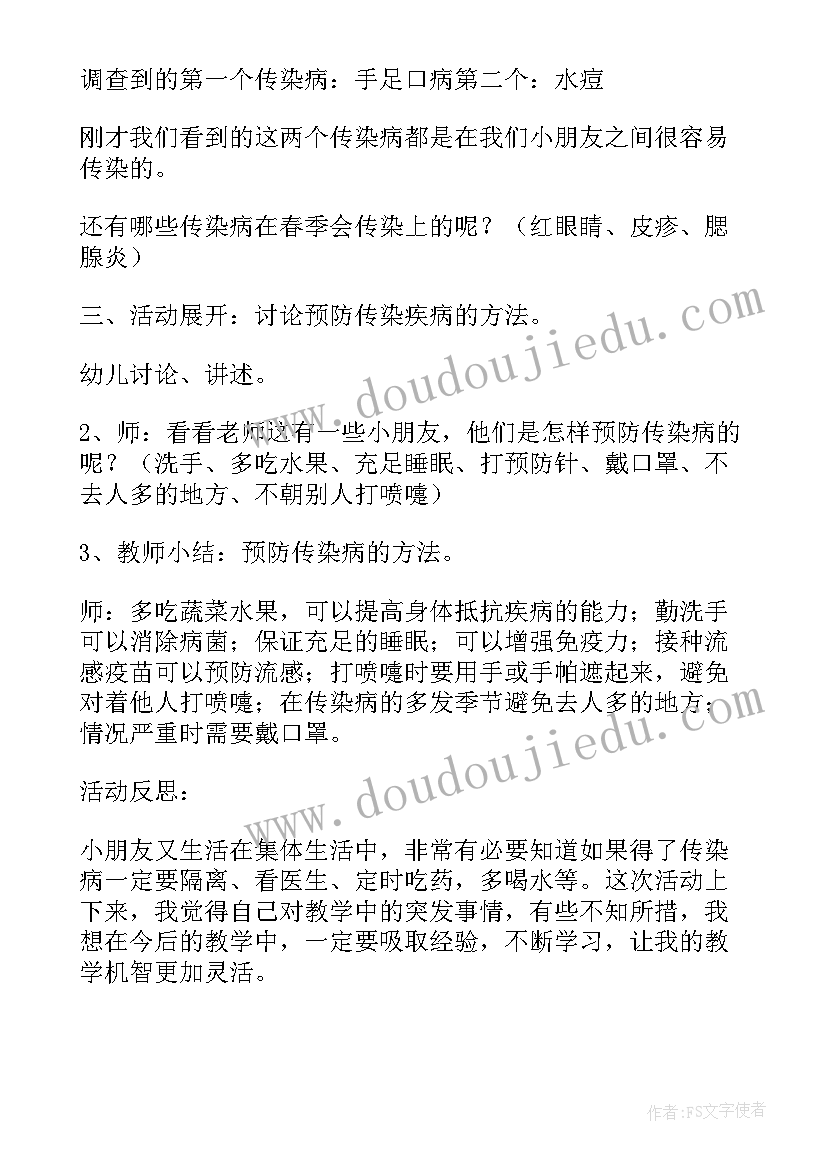 调查到的第一个传染病：手足口病第二个：水痘

刚才我们看到的这两个传染病都是在我们小朋友之间很容易传染的。

还有哪些传染病在春季会传染上的呢？（红眼睛、皮疹、腮腺炎）

三、活动展开：讨论预防传染疾病的方法。

幼儿讨论、讲述。

2、师：看看老师这有一些小朋友，他们是怎样预防传染病的呢？（洗手、多吃水果、充足睡眠、打预防针、戴口罩、不去人多的地方、不朝别人打喷嚏）

3、教师小结：预防传染病的方法。

师：多吃蔬菜水果，可以提高身体抵抗疾病的能力；勤洗手可以消除病菌；保证充足的睡眠；可以增强免疫力；接种流感疫苗可以预防流感；打喷嚏时要用手或手帕遮起来，避免对着他人打喷嚏；在传染病的多发季节避免去人多的地方；情况严重时需要戴口罩。

活动反思：

小朋友又生活在集体生活中，非常有必要知道如果得了传染病一定要隔离、看医生、定时吃药，多喝水等。这次活动上下来，我觉得自己对教学中的突发事情，有些不知所措，我想在今后的教学中，一定要吸取经验，不断学习，让我的教学机智更加灵活。

www.doudoujiedu.com

www.doudoujiedu.com

作者：FS文字使者